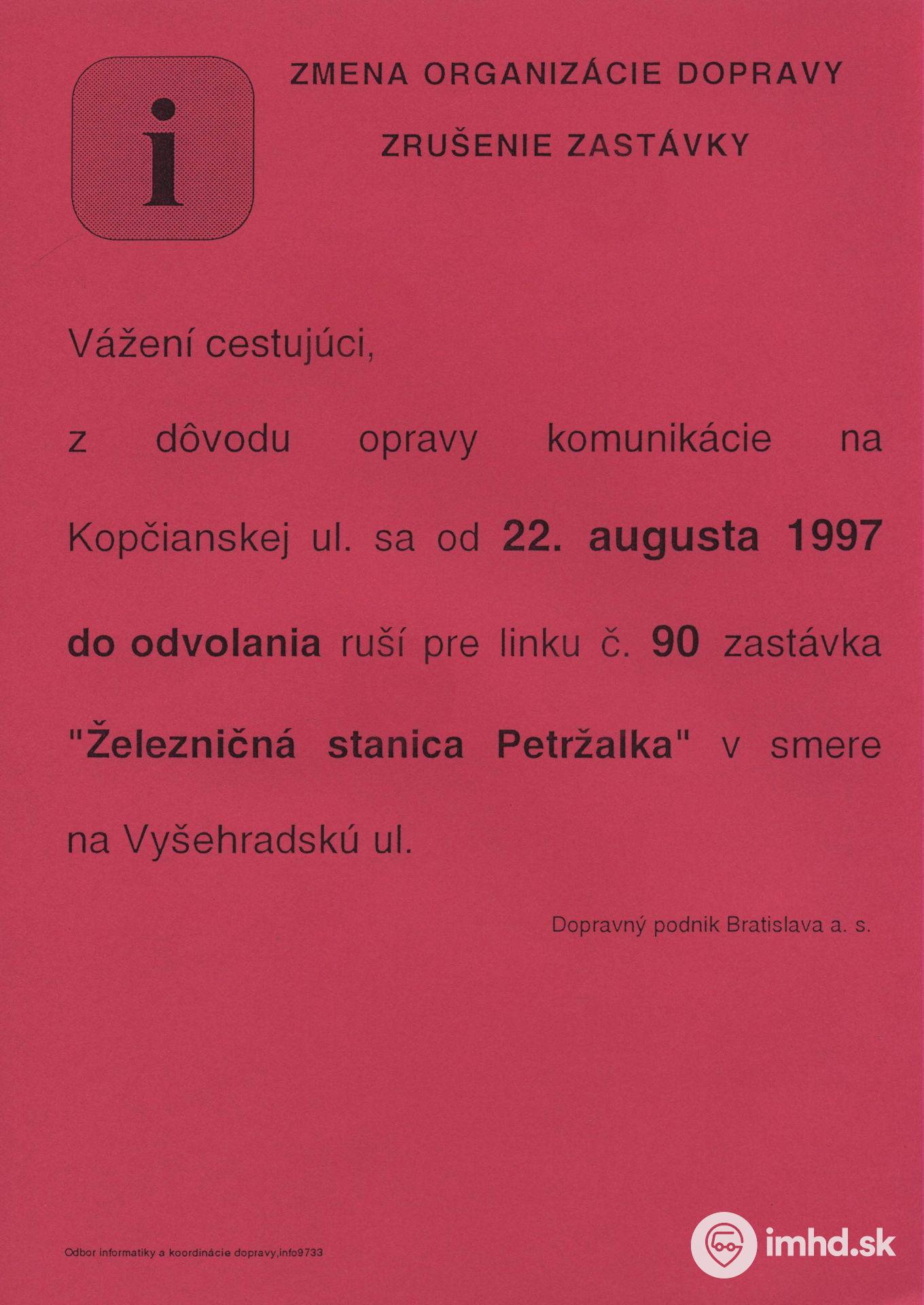 i

ZMENA ORGANIZÁCIE DOPRAVY

ZRUŠENIE ZASTÁVKY

Vážení cestujúci,

z dôvodu opravy komunikácie na Kopčianskej ul. sa od 22. augusta 1997 do odvolania ruší pre linku č. 90 zastávka "Železničná stanica Petržalka" v smere na Vyšehradskú ul.

Dopravný podnik Bratislava a. s.

Odbor informatiky a koordinácie dopravy,info9733

imhd.sk